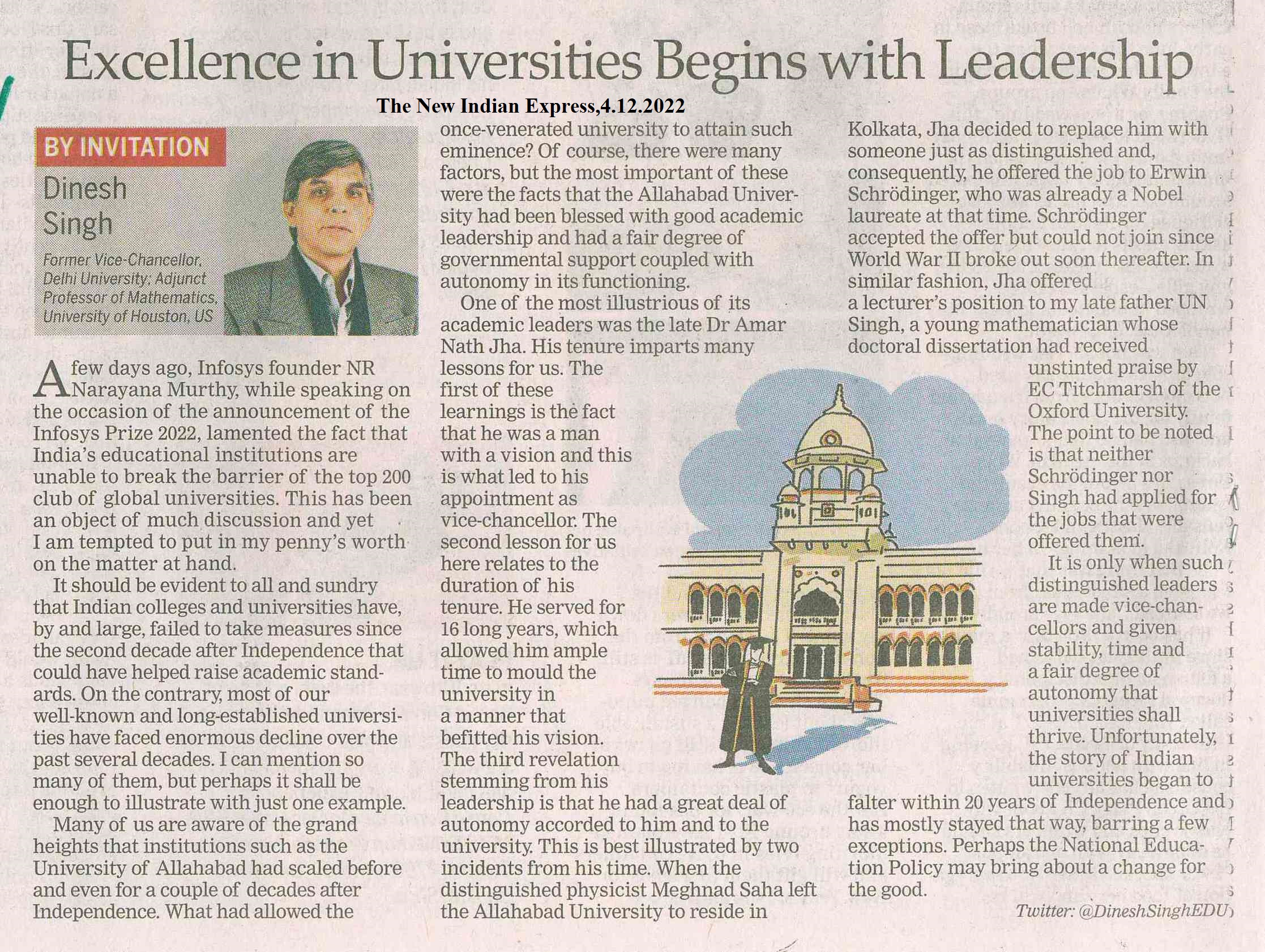 Excellence in Universities Begins with Leadership

The New Indian Express,4.12.2022

BY INVITATION

Dinesh Singh

Former Vice-Chancellor, Delhi University; Adjunct Professor of Mathematics, University of Houston, US

A few days ago, Infosys founder NR Narayana Murthy, while speaking on the occasion of the announcement of the Infosys Prize 2022, lamented the fact that India's educational institutions are unable to break the barrier of the top 200 club of global universities. This has been an object of much discussion and yet I am tempted to put in my penny's worth on the matter at hand.

It should be evident to all and sundry that Indian colleges and universities have, by and large, failed to take measures since the second decade after Independence that could have helped raise academic standards. On the contrary, most of our well-known and long-established universities have faced enormous decline over the past several decades. I can mention so many of them, but perhaps it shall be enough to illustrate with just one example.

Many of us are aware of the grand heights that institutions such as the University of Allahabad had scaled before and even for a couple of decades after Independence. What had allowed the once-venerated university to attain such eminence? Of course, there were many factors, but the most important of these were the facts that the Allahabad University had been blessed with good academic leadership and had a fair degree of governmental support coupled with autonomy in its functioning.

One of the most illustrious of its academic leaders was the late Dr Amar Nath Jha. His tenure imparts many lessons for us. The first of these learnings is the fact that he was a man with a vision and this is what led to his appointment as vice-chancellor. The second lesson for us here relates to the duration of his tenure. He served for 16 long years, which allowed him ample time to mould the university in a manner that befitted his vision. The third revelation stemming from his leadership is that he had a great deal of autonomy accorded to him and to the university. This is best illustrated by two incidents from his time. When the distinguished physicist Meghnad Saha left the Allahabad University to reside in Kolkata, Jha decided to replace him with someone just as distinguished and, consequently, he offered the job to Erwin Schrödinger, who was already a Nobel laureate at that time. Schrödinger accepted the offer but could not join since World War II broke out soon thereafter. In similar fashion, Jha offered a lecturer's position to my late father UN Singh, a young mathematician whose doctoral dissertation had received unstinted praise by EC Titchmarsh of the Oxford University. The point to be noted is that neither Schrödinger nor Singh had applied for the jobs that were offered them.

It is only when such distinguished leaders are made vice-chancellors and given stability, time and a fair degree of autonomy that universities shall thrive. Unfortunately, the story of Indian universities began to falter within 20 years of Independence and has mostly stayed that way, barring a few exceptions. Perhaps the National Education Policy may bring about a change for the good.

Twitter: @DineshSinghEDU